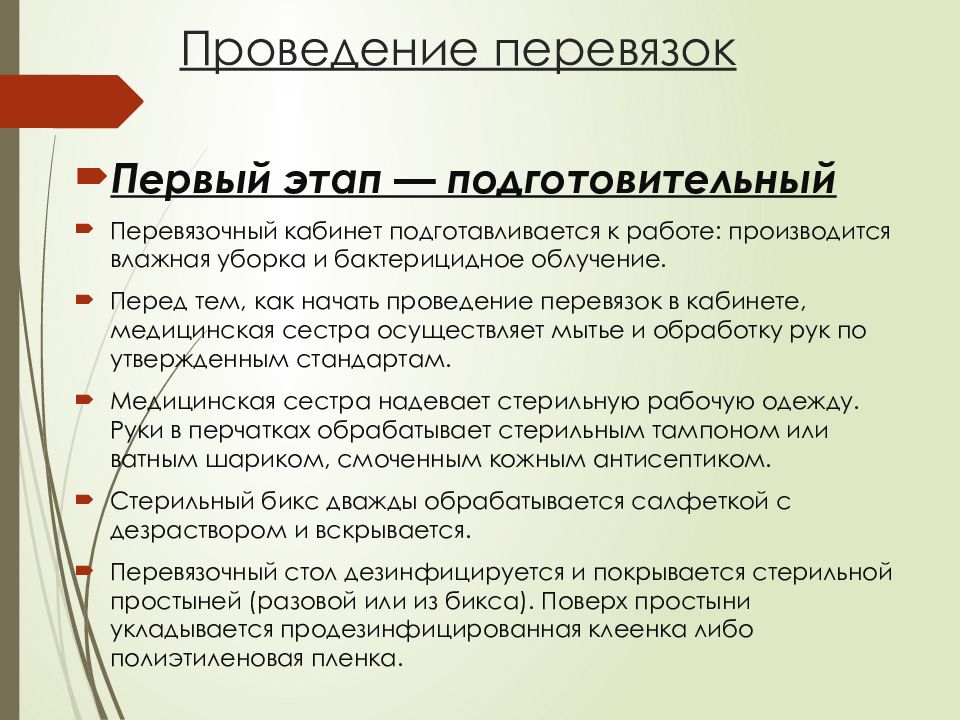 Проведение перевязок

Первый этап — подготовительный

Перевязочный кабинет подготавливается к работе: производится влажная уборка и бактерицидное облучение.

Перед тем, как начать проведение перевязок в кабинете, медицинская сестра осуществляет мытье и обработку рук по утвержденным стандартам.

Медицинская сестра надевает стерильную рабочую одежду. Руки в перчатках обрабатывает стерильным тампоном или ватным шариком, смоченным кожным антисептиком.

Стерильный бикс дважды обрабатывается салфеткой с дезраствором и вскрывается.

Перевязочный стол дезинфицируется и покрывается стерильной простыней (разовой или из бикса). Поверх простыни укладывается продезинфицированная клеенка либо полиэтиленовая пленка.